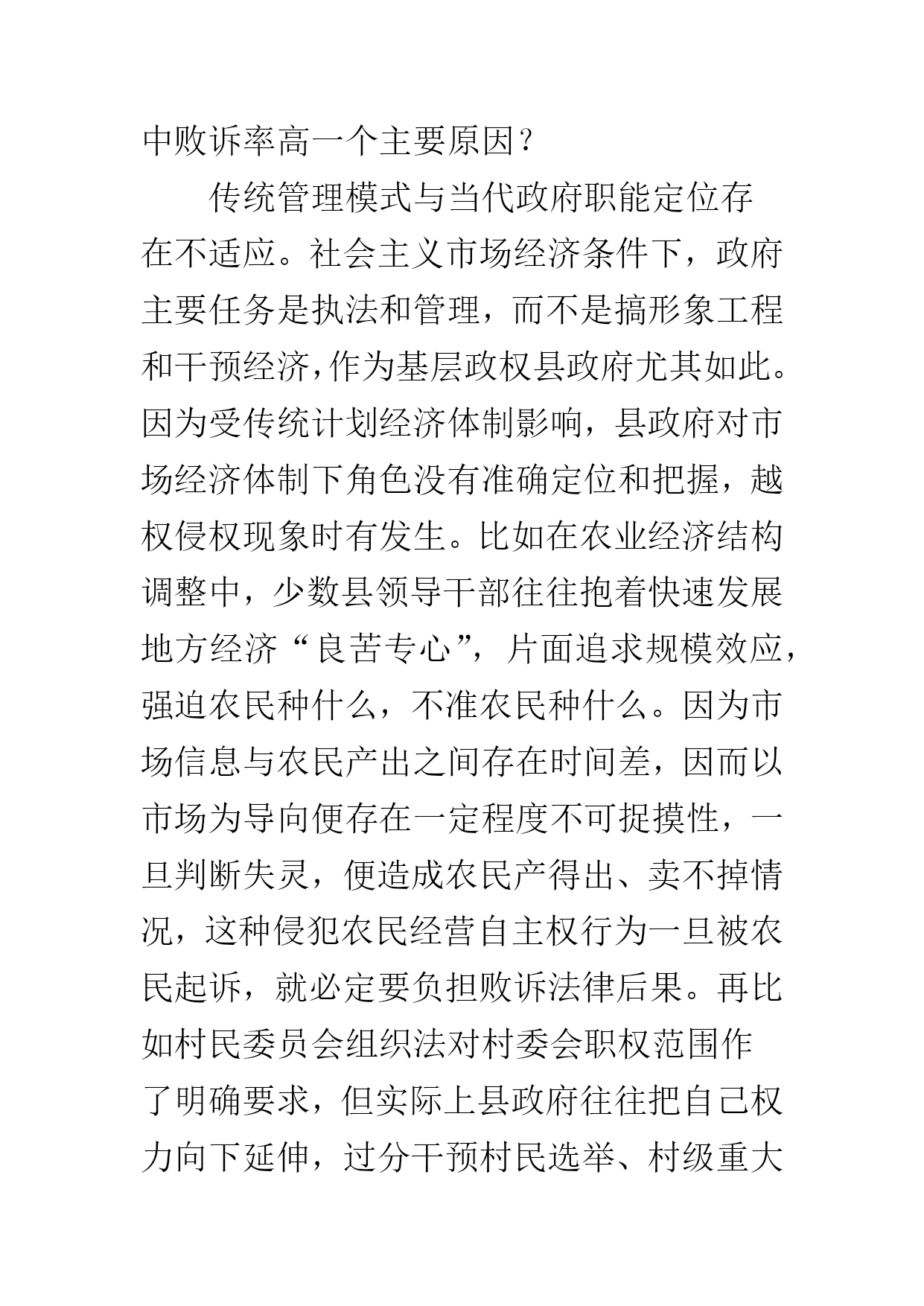 中败诉率高一个主要原因？

传统管理模式与当代政府职能定位存在不适应。社会主义市场经济条件下，政府主要任务是执法和管理，而不是搞形象工程和干预经济，作为基层政权县政府尤其如此。因为受传统计划经济体制影响，县政府对市场经济体制下角色没有准确定位和把握，越权侵权现象时有发生。比如在农业经济结构调整中，少数县领导干部往往抱着快速发展地方经济“良苦专心”，片面追求规模效应，强迫农民种什么，不准农民种什么。因为市场信息与农民产出之间存在时间差，因而以市场为导向便存在一定程度不可捉摸性，一旦判断失灵，便造成农民产得出、卖不掉情况，这种侵犯农民经营自主权行为一旦被农民起诉，就必定要负担败诉法律后果。再比如村民委员会组织法对村委会职权范围作了明确要求，但实际上县政府往往把自己权力向下延伸，过分干预村民选举、村级重大